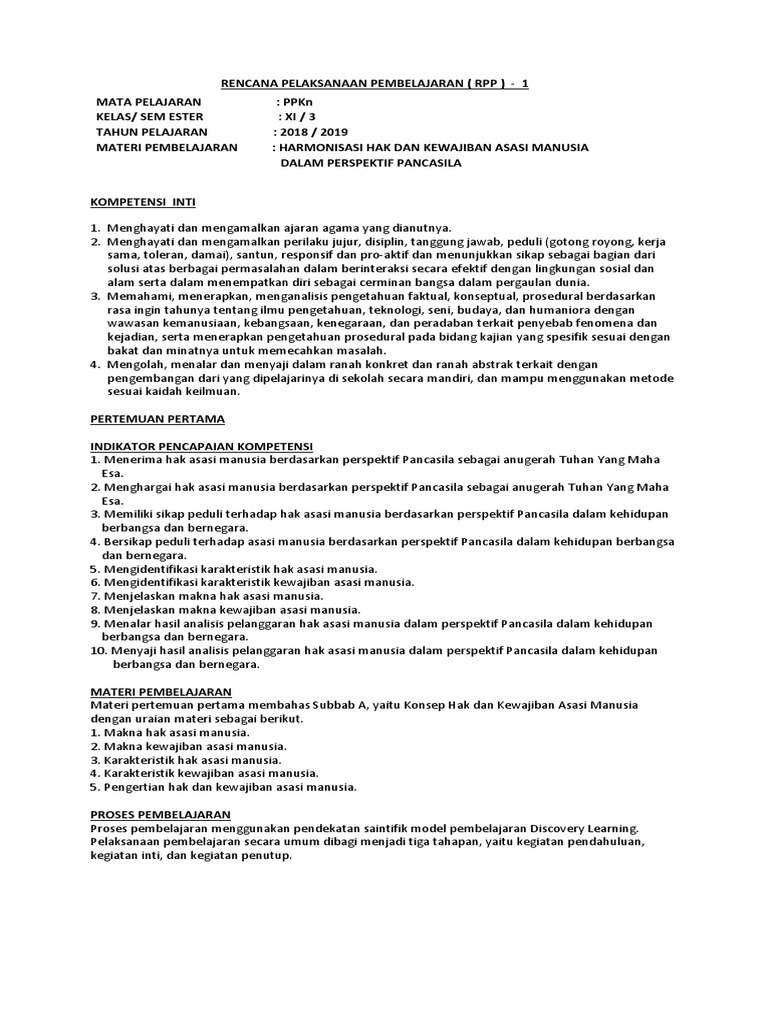 RENCANA PELAKSANAAN PEMBELAJARAN ( RPP ) - 1

MATA PELAJARAN : PPKn
KELAS/ SEM ESTER : XI / 3
TAHUN PELAJARAN : 2018 / 2019
MATERI PEMBELAJARAN : HARMONISASI HAK DAN KEWAJIBAN ASASI MANUSIA DALAM PERSPEKTIF PANCASILA

KOMPETENSI INTI

1. Menghayati dan mengamalkan ajaran agama yang dianutnya.
2. Menghayati dan mengamalkan perilaku jujur, disiplin, tanggung jawab, peduli (gotong royong, kerja sama, toleran, damai), santun, responsif dan pro-aktif dan menunjukkan sikap sebagai bagian dari solusi atas berbagai permasalahan dalam berinteraksi secara efektif dengan lingkungan sosial dan alam serta dalam menempatkan diri sebagai cerminan bangsa dalam pergaulan dunia.
3. Memahami, menerapkan, menganalisis pengetahuan faktual, konseptual, prosedural berdasarkan rasa ingin tahunya tentang ilmu pengetahuan, teknologi, seni, budaya, dan humaniora dengan wawasan kemanusiaan, kebangsaan, kenegaraan, dan peradaban terkait penyebab fenomena dan kejadian, serta menerapkan pengetahuan prosedural pada bidang kajian yang spesifik sesuai dengan bakat dan minatnya untuk memecahkan masalah.
4. Mengolah, menalar dan menyaji dalam ranah konkret dan ranah abstrak terkait dengan pengembangan dari yang dipelajarinya di sekolah secara mandiri, dan mampu menggunakan metode sesuai kaidah keilmuan.

PERTEMUAN PERTAMA

INDIKATOR PENCAPAIAN KOMPETENSI
1. Menerima hak asasi manusia berdasarkan perspektif Pancasila sebagai anugerah Tuhan Yang Maha Esa.
2. Menghargai hak asasi manusia berdasarkan perspektif Pancasila sebagai anugerah Tuhan Yang Maha Esa.
3. Memiliki sikap peduli terhadap hak asasi manusia berdasarkan perspektif Pancasila dalam kehidupan berbangsa dan bernegara.
4. Bersikap peduli terhadap asasi manusia berdasarkan perspektif Pancasila dalam kehidupan berbangsa dan bernegara.
5. Mengidentifikasi karakteristik hak asasi manusia.
6. Mengidentifikasi karakteristik kewajiban asasi manusia.
7. Menjelaskan makna hak asasi manusia.
8. Menjelaskan makna kewajiban asasi manusia.
9. Menalar hasil analisis pelanggaran hak asasi manusia dalam perspektif Pancasila dalam kehidupan berbangsa dan bernegara.
10. Menyaji hasil analisis pelanggaran hak asasi manusia dalam perspektif Pancasila dalam kehidupan berbangsa dan bernegara.

MATERI PEMBELAJARAN
Materi pertemuan pertama membahas Subbab A, yaitu Konsep Hak dan Kewajiban Asasi Manusia dengan uraian materi sebagai berikut.
1. Makna hak asasi manusia.
2. Makna kewajiban asasi manusia.
3. Karakteristik hak asasi manusia.
4. Karakteristik kewajiban asasi manusia.
5. Pengertian hak dan kewajiban asasi manusia.

PROSES PEMBELAJARAN
Proses pembelajaran menggunakan pendekatan saintifik model pembelajaran Discovery Learning. Pelaksanaan pembelajaran secara umum dibagi menjadi tiga tahapan, yaitu kegiatan pendahuluan, kegiatan inti, dan kegiatan penutup.